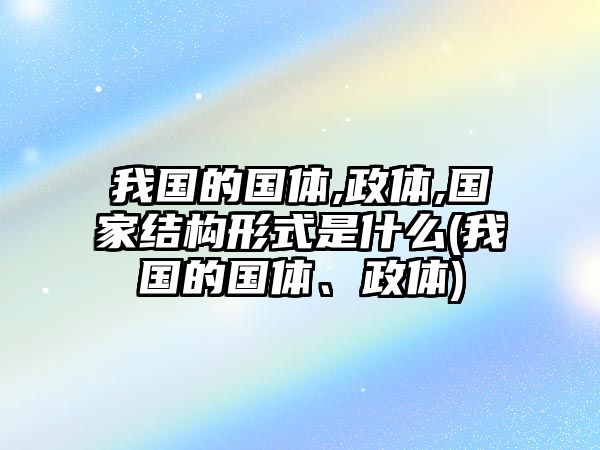 我国的国体,政体,国家结构形式是什么(我国的国体、政体)